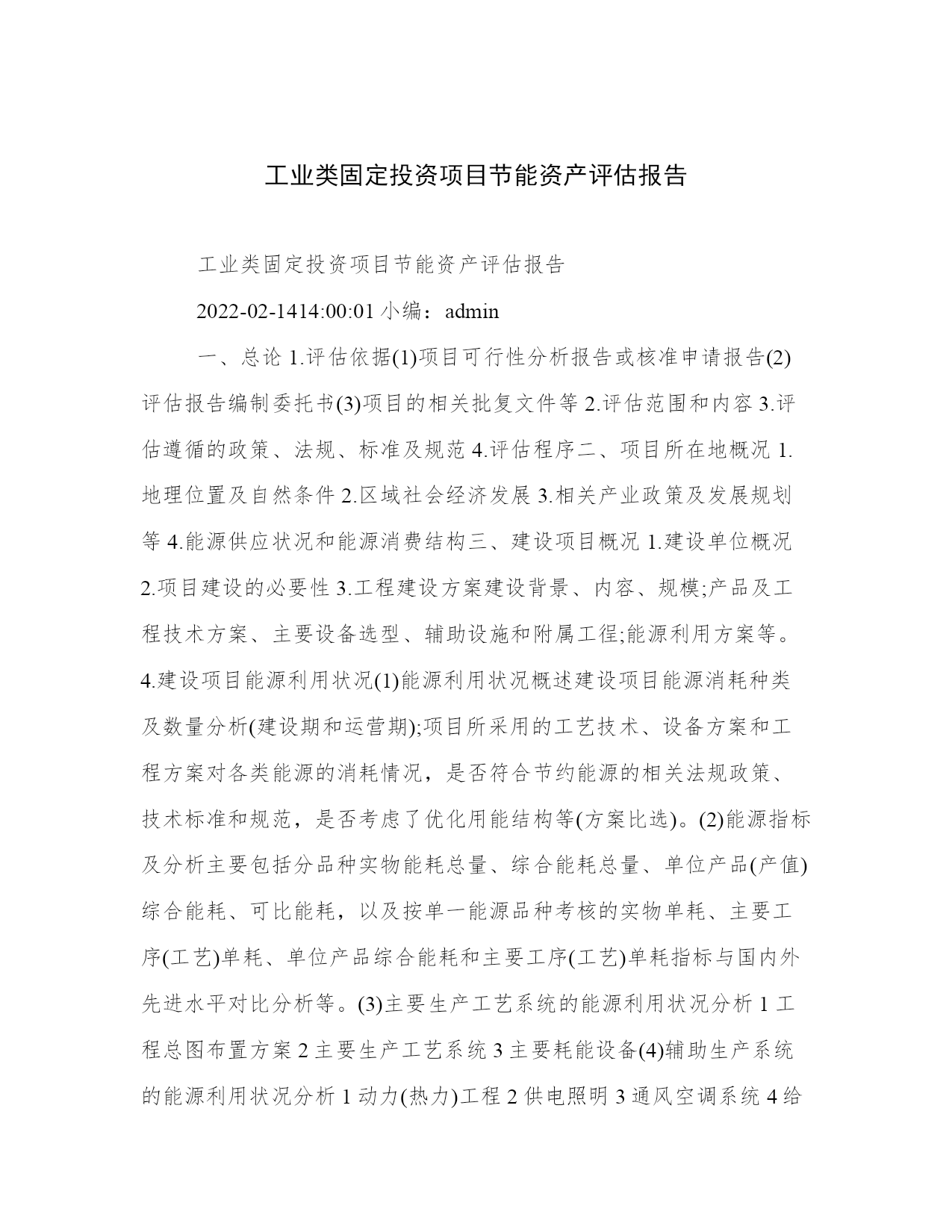 工业类固定投资项目节能资产评估报告

工业类固定投资项目节能资产评估报告

2022-02-1414:00:01 小编：admin

一、总论 1.评估依据(1)项目可行性分析报告或核准申请报告(2)评估报告编制委托书(3)项目的相关批复文件等 2.评估范围和内容 3.评估遵循的政策、法规、标准及规范 4.评估程序二、项目所在地概况 1.地理位置及自然条件 2.区域社会经济发展 3.相关产业政策及发展规划等 4.能源供应状况和能源消费结构三、建设项目概况 1.建设单位概况 2.项目建设的必要性 3.工程建设方案建设背景、内容、规模;产品及工程技术方案、主要设备选型、辅助设施和附属工程;能源利用方案等。4.建设项目能源利用状况(1)能源利用状况概述建设项目能源消耗种类及数量分析(建设期和运营期);项目所采用的工艺技术、设备方案和工程方案对各类能源的消耗情况，是否符合节约能源的相关法规政策、技术标准和规范，是否考虑了优化用能结构等(方案比选)。(2)能源指标及分析主要包括分品种实物能耗总量、综合能耗总量、单位产品(产值)综合能耗、可比能耗，以及按单一能源品种考核的实物单耗、主要工序(工艺)单耗、单位产品综合能耗和主要工序(工艺)单耗指标与国内外先进水平对比分析等。(3)主要生产工艺系统的能源利用状况分析 1 工程总图布置方案 2 主要生产工艺系统 3 主要耗能设备(4)辅助生产系统的能源利用状况分析 1 动力(热力)工程 2 供电照明 3 通风空调系统 4 给